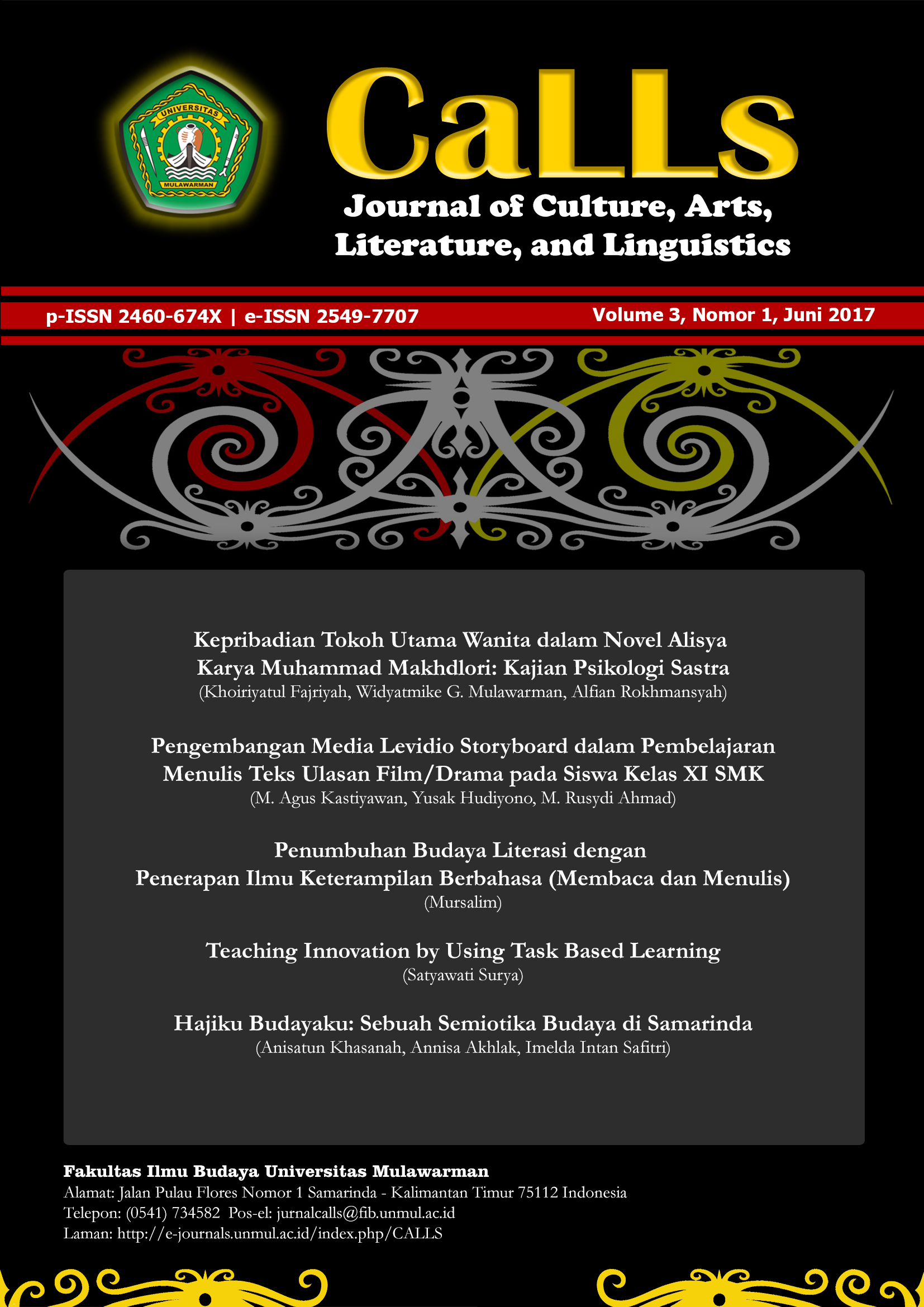 UNIVERSITAS
MULAWARMAN

CaLLs
Journal of Culture, Arts, Literature, and Linguistics

p-ISSN 2460-674X | e-ISSN 2549-7707

Volume 3, Nomor 1, Juni 2017

Kepribadian Tokoh Utama Wanita dalam Novel Alisya Karya Muhammad Makhdlori: Kajian Psikologi Sastra
(Khoiriyatul Fajriyah, Widyatmike G. Mulawarman, Alfian Rokhmansyah)

Pengembangan Media Levidio Storyboard dalam Pembelajaran Menulis Teks Ulasan Film/Drama pada Siswa Kelas XI SMK
(M. Agus Kastiyawan, Yusak Hudiyono, M. Rusydi Ahmad)

Penumbuhan Budaya Literasi dengan Penerapan Ilmu Keterampilan Berbahasa (Membaca dan Menulis)
(Mursalim)

Teaching Innovation by Using Task Based Learning
(Satyawati Surya)

Hajiku Budayaku: Sebuah Semiotika Budaya di Samarinda
(Anisatun Khasanah, Annisa Akhlak, Imelda Intan Safitri)

Fakultas Ilmu Budaya Universitas Mulawarman
Alamat: Jalan Pulau Flores Nomor 1 Samarinda - Kalimantan Timur 75112 Indonesia
Telepon: (0541) 734582 Pos-el: jurnalcalls@fib.unmul.ac.id
Laman: http://e-journals.unmul.ac.id/index.php/CALLS